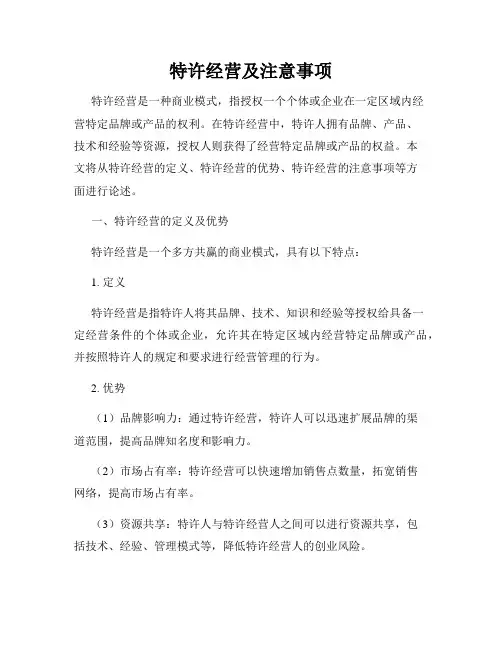 特许经营及注意事项

特许经营是一种商业模式，指授权一个个体或企业在一定区域内经营特定品牌或产品的权利。在特许经营中，特许人拥有品牌、产品、技术和经验等资源，授权人则获得了经营特定品牌或产品的权益。本文将从特许经营的定义、特许经营的优势、特许经营的注意事项等方面进行论述。

一、特许经营的定义及优势

特许经营是一个多方共赢的商业模式，具有以下特点：

1. 定义

特许经营是指特许人将其品牌、技术、知识和经验等授权给具备一定经营条件的个体或企业，允许其在特定区域内经营特定品牌或产品，并按照特许人的规定和要求进行经营管理的行为。

2. 优势

（1）品牌影响力：通过特许经营，特许人可以迅速扩展品牌的渠道范围，提高品牌知名度和影响力。

（2）市场占有率：特许经营可以快速增加销售点数量，拓宽销售网络，提高市场占有率。

（3）资源共享：特许人与特许经营人之间可以进行资源共享，包括技术、经验、管理模式等，降低特许经营人的创业风险。